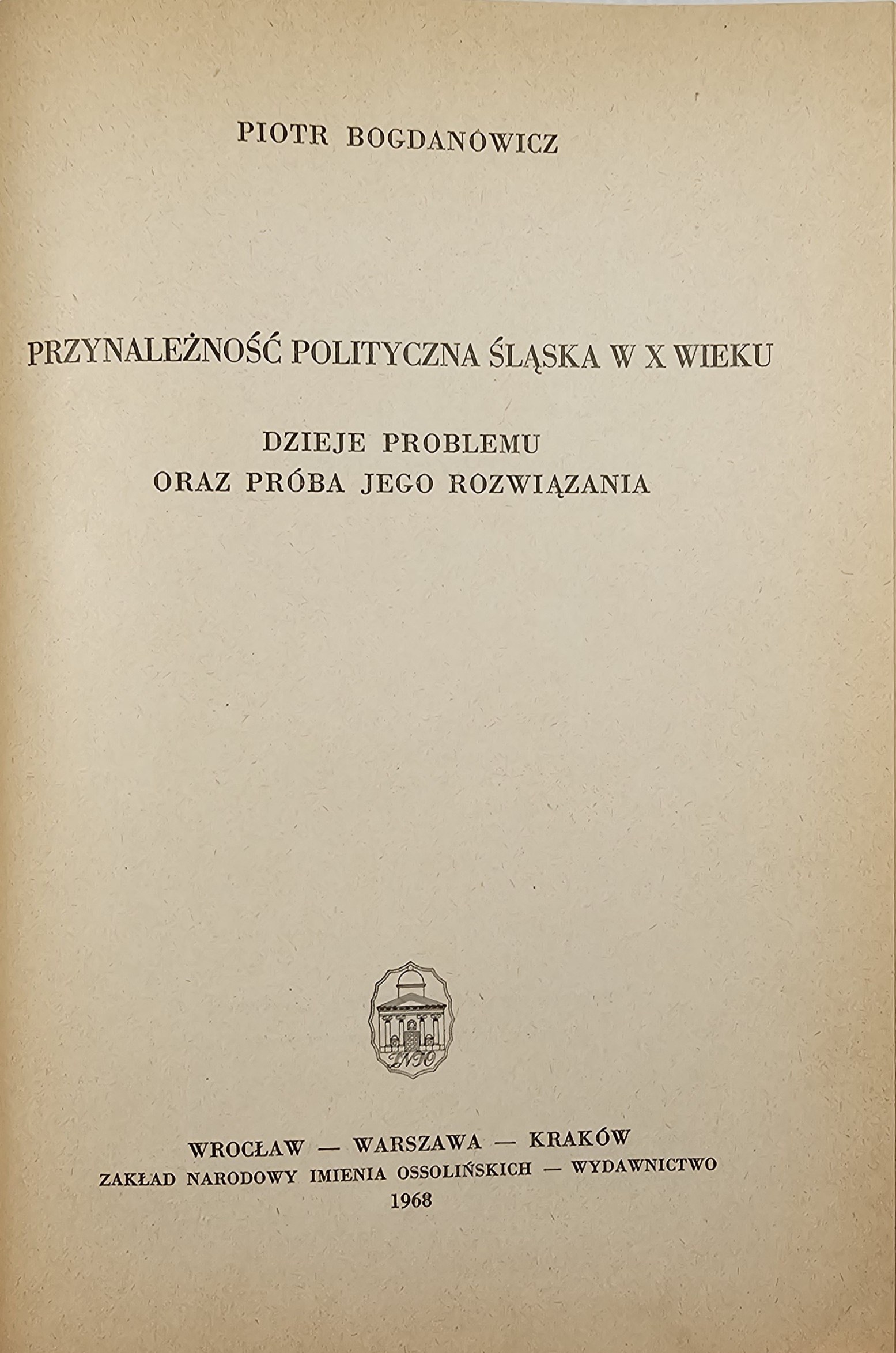 PIOTR BOGDANOWICZ

PRZYNALEŻNOŚĆ POLITYCZNA ŚLĄSKA W X WIEKU

DZIEJE PROBLEMU
ORAZ PRÓBA JEGO ROZWIĄZANIA

ZNIO

WROCŁAW — WARSZAWA — KRAKÓW
ZAKŁAD NARODOWY IMIENIA OSSOLIŃSKICH — WYDAWNICTWO
1968